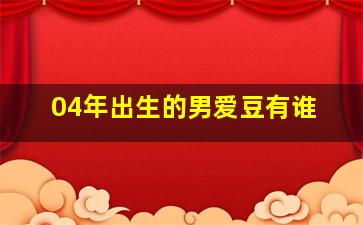 04年出生的男爱豆有谁